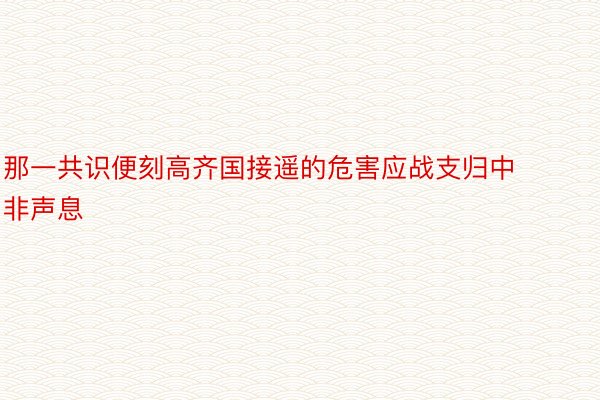 那一共识便刻高齐国接遥的危害应战支归中非声息